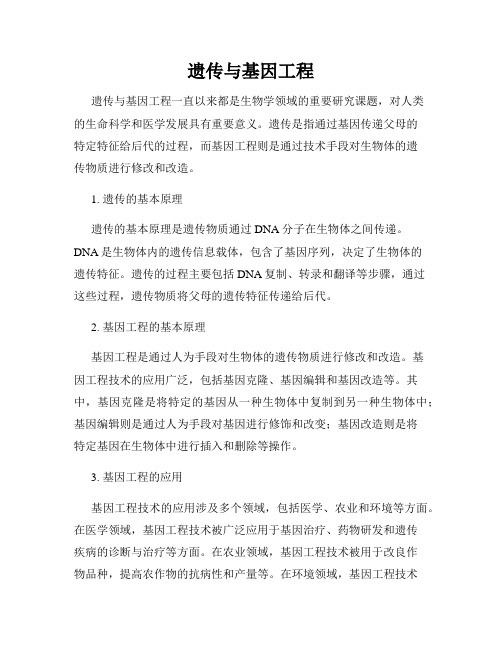 遗传与基因工程

遗传与基因工程一直以来都是生物学领域的重要研究课题，对人类的生命科学和医学发展具有重要意义。遗传是指通过基因传递父母的特定特征给后代的过程，而基因工程则是通过技术手段对生物体的遗传物质进行修改和改造。

1. 遗传的基本原理

遗传的基本原理是遗传物质通过 DNA 分子在生物体之间传递。DNA 是生物体内的遗传信息载体，包含了基因序列，决定了生物体的遗传特征。遗传的过程主要包括 DNA 复制、转录和翻译等步骤，通过这些过程，遗传物质将父母的遗传特征传递给后代。

2. 基因工程的基本原理

基因工程是通过人为手段对生物体的遗传物质进行修改和改造。基因工程技术的应用广泛，包括基因克隆、基因编辑和基因改造等。其中，基因克隆是将特定的基因从一种生物体中复制到另一种生物体中；基因编辑则是通过人为手段对基因进行修饰和改变；基因改造则是将特定基因在生物体中进行插入和删除等操作。

3. 基因工程的应用

基因工程技术的应用涉及多个领域，包括医学、农业和环境等方面。在医学领域，基因工程技术被广泛应用于基因治疗、药物研发和遗传疾病的诊断与治疗等方面。在农业领域，基因工程技术被用于改良作物品种，提高农作物的抗病性和产量等。在环境领域，基因工程技术